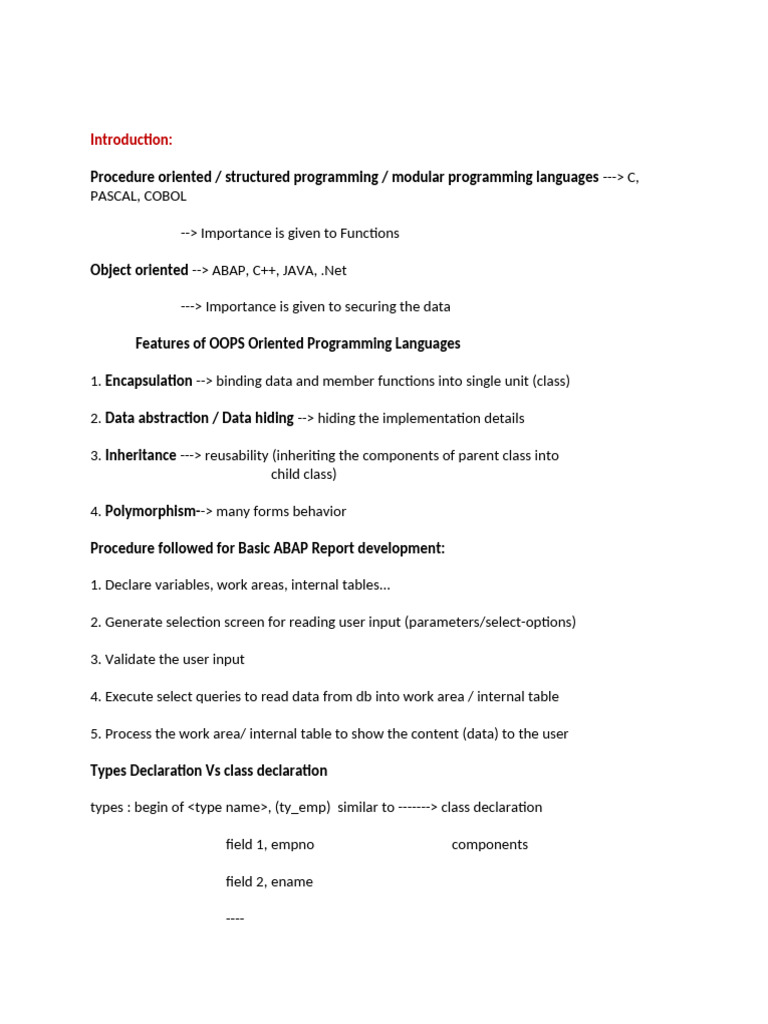 Introduction:

Procedure oriented / structured programming / modular programming languages ---> C, PASCAL, COBOL

--> Importance is given to Functions

Object oriented --> ABAP, C++, JAVA, .Net

---> Importance is given to securing the data

Features of OOPS Oriented Programming Languages

1. Encapsulation --> binding data and member functions into single unit (class)

2. Data abstraction / Data hiding --> hiding the implementation details

3. Inheritance ---> reusability (inheriting the components of parent class into child class)

4. Polymorphism--> many forms behavior

Procedure followed for Basic ABAP Report development:

1. Declare variables, work areas, internal tables...

2. Generate selection screen for reading user input (parameters/select-options)

3. Validate the user input

4. Execute select queries to read data from db into work area / internal table

5. Process the work area/ internal table to show the content (data) to the user

Types Declaration Vs class declaration

types : begin of <type name>, (ty_emp) similar to -------> class declaration

field 1, empno components

field 2, ename

----